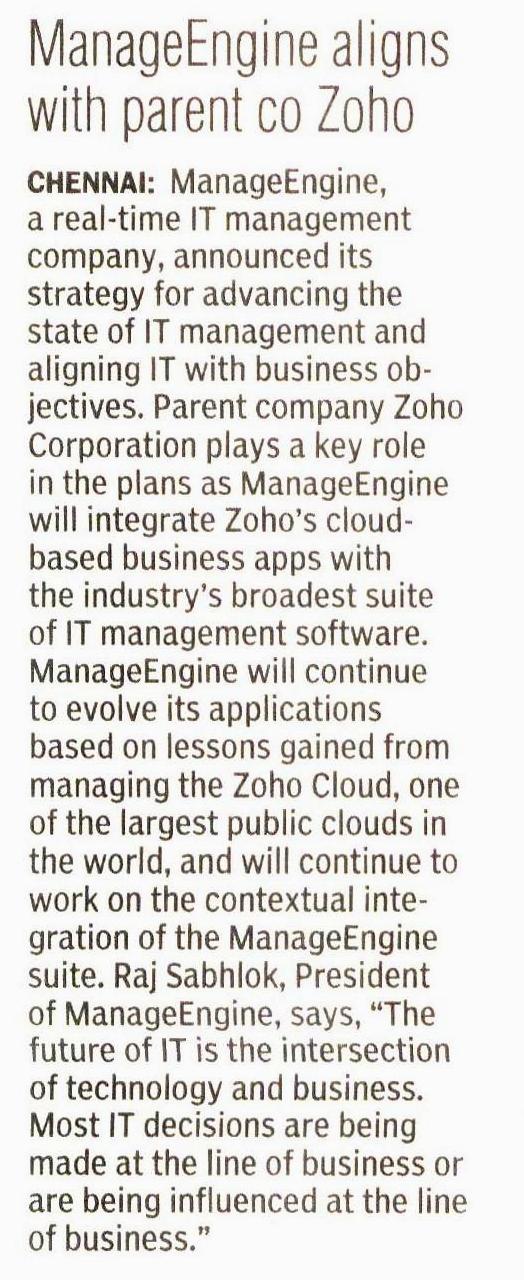 ManageEngine aligns with parent co Zoho

CHENNAI: ManageEngine, a real-time IT management company, announced its strategy for advancing the state of IT management and aligning IT with business objectives. Parent company Zoho Corporation plays a key role in the plans as ManageEngine will integrate Zoho's cloud-based business apps with the industry's broadest suite of IT management software. ManageEngine will continue to evolve its applications based on lessons gained from managing the Zoho Cloud, one of the largest public clouds in the world, and will continue to work on the contextual integration of the ManageEngine suite. Raj Sabhlok, President of ManageEngine, says, "The future of IT is the intersection of technology and business. Most IT decisions are being made at the line of business or are being influenced at the line of business."